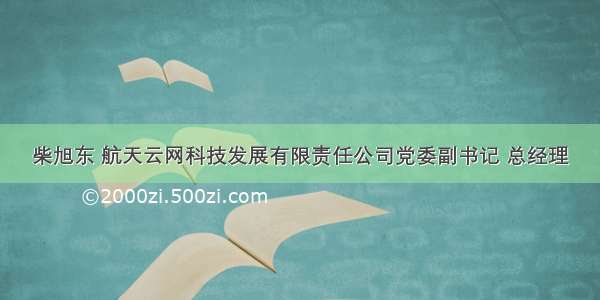 柴旭东 航天云网科技发展有限责任公司党委副书记 总经理

©2000zi.500zi.com